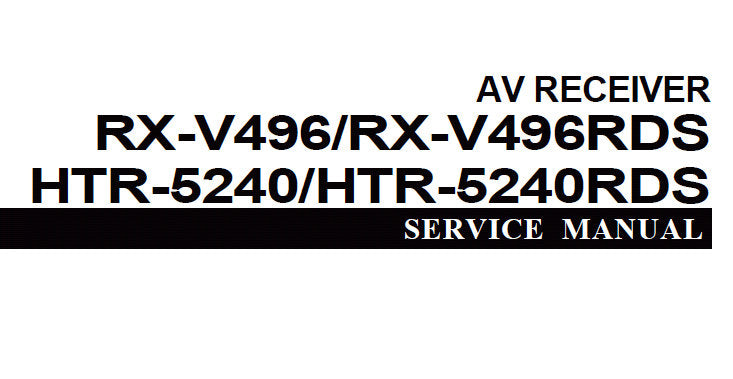 AV RECEIVER
RX-V496/RX-V496RDS
HTR-5240/HTR-5240RDS
SERVICE MANUAL